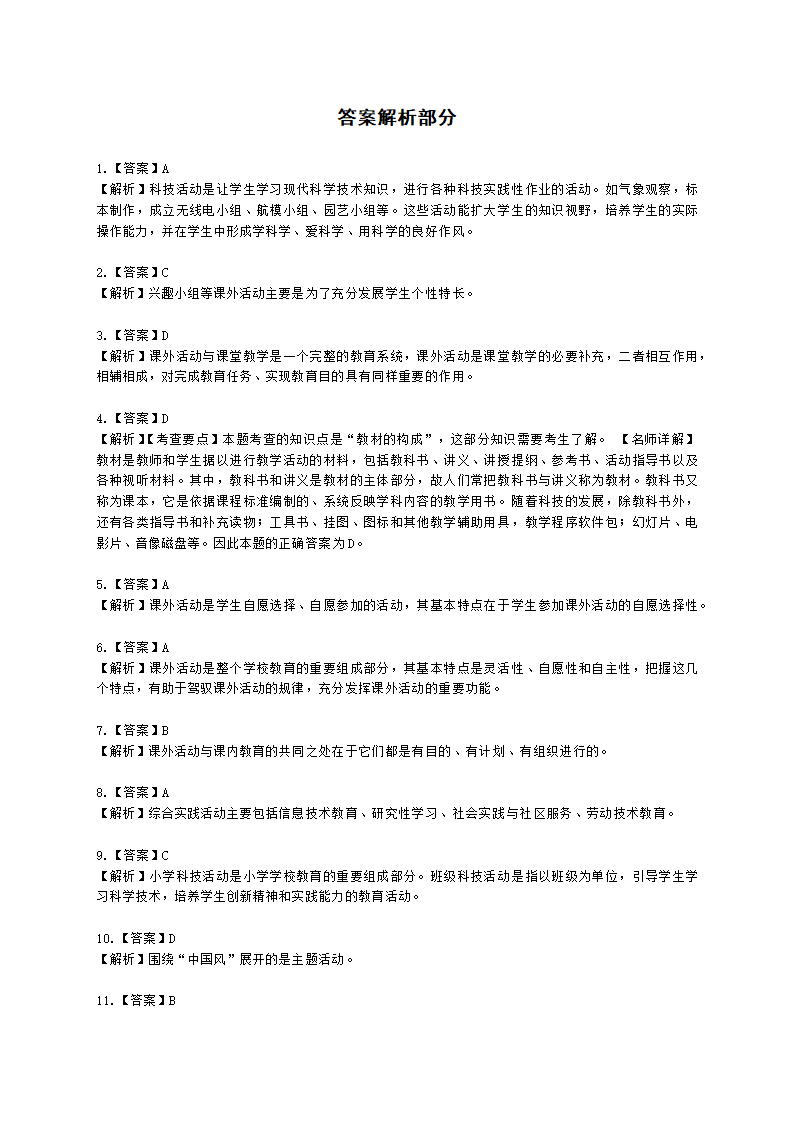 答案解析部分

1.【答案】A
【解析】科技活动是让学生学习现代科学技术知识，进行各种科技实践性作业的活动。如气象观察，标本制作，成立无线电小组、航模小组、园艺小组等。这些活动能扩大学生的知识视野，培养学生的实际操作能力，并在学生中形成学科学、爱科学、用科学的良好作风。

2.【答案】C
【解析】兴趣小组等课外活动主要是为了充分发展学生个性特长。

3.【答案】D
【解析】课外活动与课堂教学是一个完整的教育系统，课外活动是课堂教学的必要补充，二者相互作用，相辅相成，对完成教育任务、实现教育目的具有同样重要的作用。

4.【答案】D
【解析】【考查要点】本题考查的知识点是“教材的构成”，这部分知识需要考生了解。 【名师详解】教材是教师和学生据以进行教学活动的材料，包括教科书、讲义、讲授提纲、参考书、活动指导书以及各种视听材料。其中，教科书和讲义是教材的主体部分，故人们常把教科书与讲义称为教材。教科书又称为课本，它是依据课程标准编制的、系统反映学科内容的教学用书。随着科技的发展，除教科书外，还有各类指导书和补充读物；工具书、挂图、图标和其他教学辅助用具，教学程序软件包；幻灯片、电影片、音像磁盘等。因此本题的正确答案为D。

5.【答案】A
【解析】课外活动是学生自愿选择、自愿参加的活动，其基本特点在于学生参加课外活动的自愿选择性。

6.【答案】A
【解析】课外活动是整个学校教育的重要组成部分，其基本特点是灵活性、自愿性和自主性，把握这几个特点，有助于驾驭课外活动的规律，充分发挥课外活动的重要功能。

7.【答案】B
【解析】课外活动与课内教育的共同之处在于它们都是有目的、有计划、有组织进行的。

8.【答案】A
【解析】综合实践活动主要包括信息技术教育、研究性学习、社会实践与社区服务、劳动技术教育。

9.【答案】C
【解析】小学科技活动是小学学校教育的重要组成部分。班级科技活动是指以班级为单位，引导学生学习科学技术，培养学生创新精神和实践能力的教育活动。

10.【答案】D
【解析】围绕“中国风”展开的是主题活动。

11.【答案】B